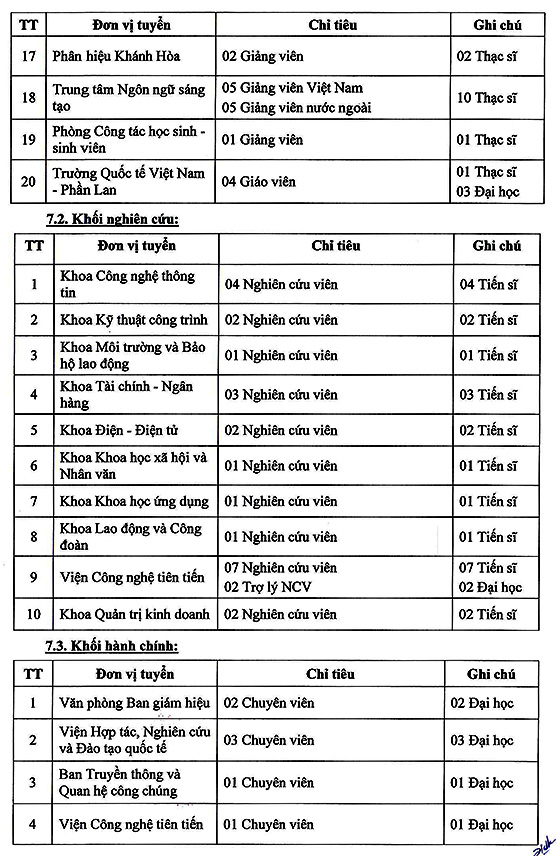 | TT | Đơn vị tuyển | Chỉ tiêu | Ghi chú |
|---|---|---|---|
| 17 | Phân hiệu Khánh Hòa | 02 Giảng viên | 02 Thạc sĩ |
| 18 | Trung tâm Ngôn ngữ sáng tạo | 05 Giảng viên Việt Nam 05 Giảng viên nước ngoài | 10 Thạc sĩ |
| 19 | Phòng Công tác học sinh - sinh viên | 01 Giảng viên | 01 Thạc sĩ |
| 20 | Trường Quốc tế Việt Nam - Phần Lan | 04 Giáo viên | 01 Thạc sĩ 03 Đại học |

7.2. Khối nghiên cứu:

| TT | Đơn vị tuyển | Chỉ tiêu | Ghi chú |
|---|---|---|---|
| 1 | Khoa Công nghệ thông tin | 04 Nghiên cứu viên | 04 Tiến sĩ |
| 2 | Khoa Kỹ thuật công trình | 02 Nghiên cứu viên | 02 Tiến sĩ |
| 3 | Khoa Môi trường và Bảo hộ lao động | 01 Nghiên cứu viên | 01 Tiến sĩ |
| 4 | Khoa Tài chính - Ngân hàng | 03 Nghiên cứu viên | 03 Tiến sĩ |
| 5 | Khoa Điện - Điện tử | 02 Nghiên cứu viên | 02 Tiến sĩ |
| 6 | Khoa Khoa học xã hội và Nhân văn | 01 Nghiên cứu viên | 01 Tiến sĩ |
| 7 | Khoa Khoa học ứng dụng | 01 Nghiên cứu viên | 01 Tiến sĩ |
| 8 | Khoa Lao động và Công đoàn | 01 Nghiên cứu viên | 01 Tiến sĩ |
| 9 | Viện Công nghệ tiên tiến | 07 Nghiên cứu viên 02 Trợ lý NCV | 07 Tiến sĩ 02 Đại học |
| 10 | Khoa Quản trị kinh doanh | 02 Nghiên cứu viên | 02 Tiến sĩ |

7.3. Khối hành chính:

| TT | Đơn vị tuyển | Chỉ tiêu | Ghi chú |
|---|---|---|---|
| 1 | Văn phòng Ban giám hiệu | 02 Chuyên viên | 02 Đại học |
| 2 | Viện Hợp tác, Nghiên cứu và Đào tạo quốc tế | 03 Chuyên viên | 03 Đại học |
| 3 | Ban Truyền thông và Quan hệ công chúng | 01 Chuyên viên | 01 Đại học |
| 4 | Viện Công nghệ tiên tiến | 01 Chuyên viên | 01 Đại học |